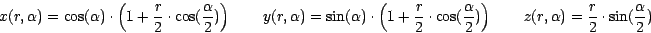 $x(r,\alpha) = \cos(\alpha) \cdot \left(1 + \frac{r}{2} \cdot \cos(\frac{\alpha}{2})\right) \qquad y(r,\alpha) = \sin(\alpha) \cdot \left(1 + \frac{r}{2} \cdot \cos(\frac{\alpha}{2})\right) \qquad z(r,\alpha) = \frac{r}{2} \cdot \sin(\frac{\alpha}{2})$